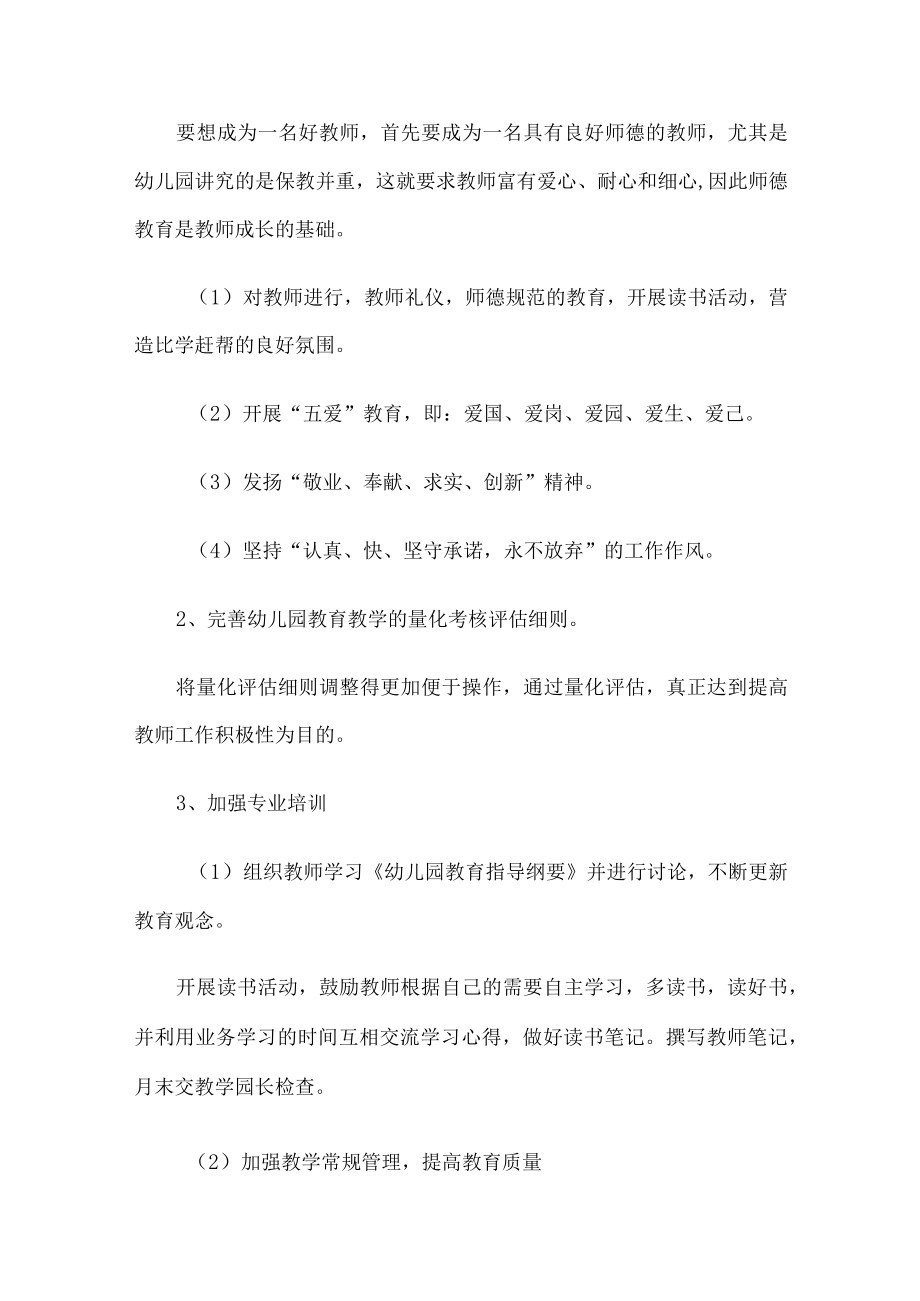 要想成为一名好教师，首先要成为一名具有良好师德的教师，尤其是幼儿园讲究的是保教并重，这就要求教师富有爱心、耐心和细心,因此师德教育是教师成长的基础。

（1）对教师进行，教师礼仪，师德规范的教育，开展读书活动，营造比学赶帮的良好氛围。

（2）开展“五爱”教育，即：爱国、爱岗、爱园、爱生、爱己。

（3）发扬“敬业、奉献、求实、创新”精神。

（4）坚持“认真、快、坚守承诺，永不放弃”的工作作风。

2、完善幼儿园教育教学的量化考核评估细则。

将量化评估细则调整得更加便于操作，通过量化评估，真正达到提高教师工作积极性为目的。

3、加强专业培训

（1）组织教师学习《幼儿园教育指导纲要》并进行讨论，不断更新教育观念。

开展读书活动，鼓励教师根据自己的需要自主学习，多读书，读好书，并利用业务学习的时间互相交流学习心得，做好读书笔记。撰写教师笔记，月末交教学园长检查。

（2）加强教学常规管理，提高教育质量